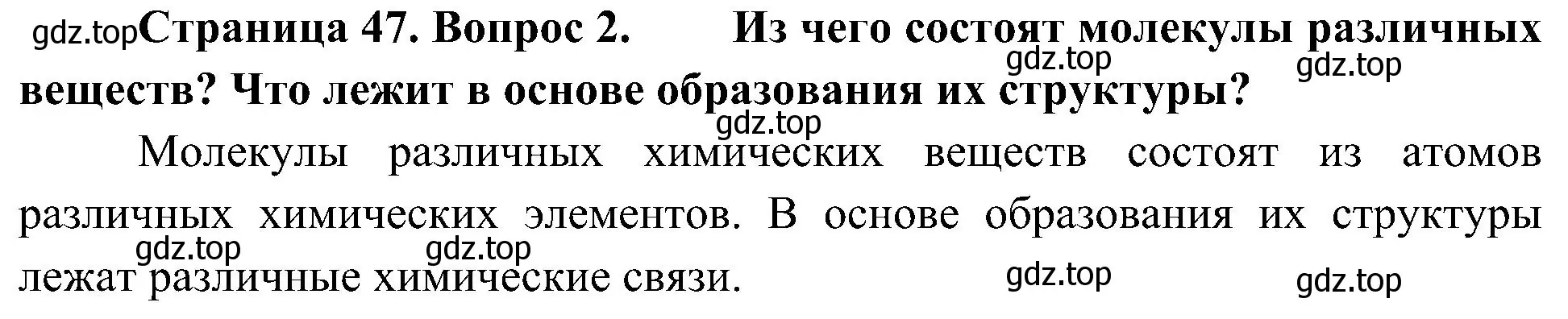 gdz.top Страница 47. Вопрос 2. Из чего состоят молекулы различных веществ? Что лежит в основе образования их структуры?

gdz.top gdz.top gdz.top

Молекулы различных химических веществ состоят из атомов различных химических элементов. В основе образования их структуры лежат различные химические связи.

gdz.top gdz.top gdz.top gdz.top